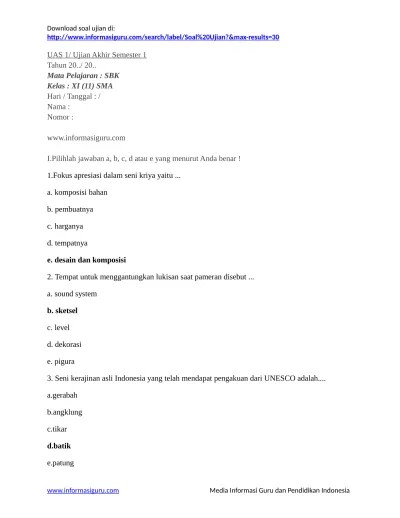 Download soal ujian di:
http://www.informasiguru.com/search/label/Soal%20Ujian?&max-results=30

UAS 1/ Ujian Akhir Semester 1
Tahun 20../ 20..
Mata Pelajaran : SBK
Kelas : XI (11) SMA
Hari / Tanggal : /
Nama :
Nomor :

www.informasiguru.com

I.Pilihlah jawaban a, b, c, d atau e yang menurut Anda benar !

1.Fokus apresiasi dalam seni kriya yaitu ...

a. komposisi bahan

b. pembuatnya

c. harganya

d. tempatnya

e. desain dan komposisi

2. Tempat untuk menggantungkan lukisan saat pameran disebut ...

a. sound system

b. sketsel

c. level

d. dekorasi

e. pigura

3. Seni kerajinan asli Indonesia yang telah mendapat pengakuan dari UNESCO adalah....

a.gerabah

b.angklung

c.tikar

d.batik

e.patung

www.informasiguru.com

Media Informasi Guru dan Pendidikan Indonesia